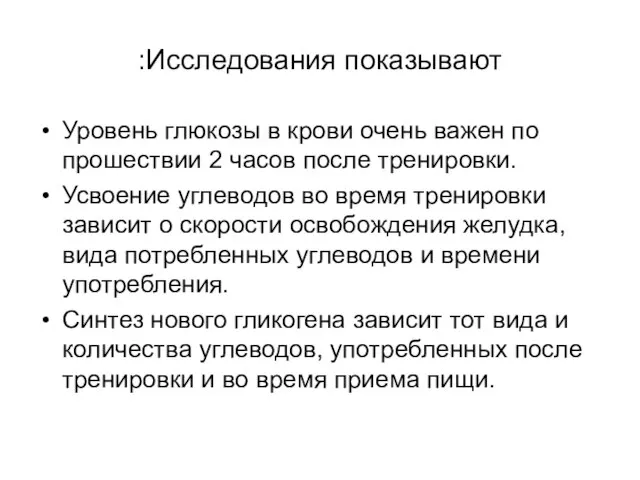 :Исследования показывают

• Уровень глюкозы в крови очень важен по прошествии 2 часов после тренировки.
• Усвоение углеводов во время тренировки зависит о скорости освобождения желудка, вида потребленных углеводов и времени употребления.
• Синтез нового гликогена зависит тот вида и количества углеводов, употребленных после тренировки и во время приема пищи.